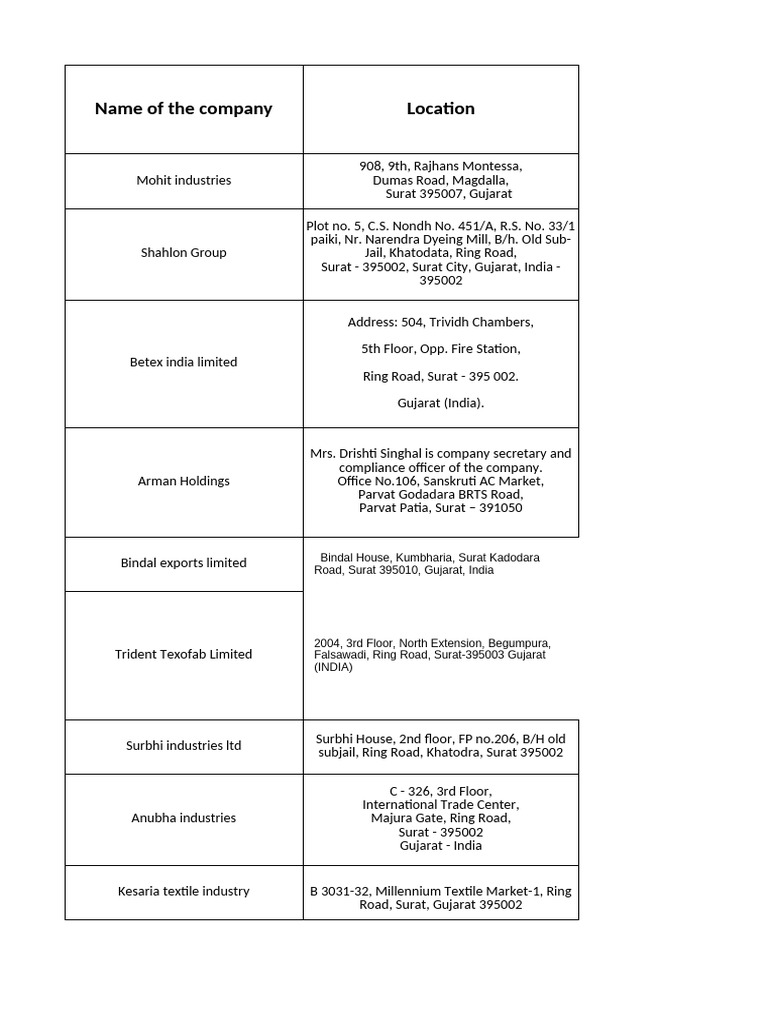 | Name of the company | Location |
|---|---|
| Mohit industries | 908, 9th, Rajhans Montessa, Dumas Road, Magdalla, Surat 395007, Gujarat |
| Shahlon Group | Plot no. 5, C.S. Nondh No. 451/A, R.S. No. 33/1 paiki, Nr. Narendra Dyeing Mill, B/h. Old Sub-Jail, Khatodata, Ring Road, Surat - 395002, Surat City, Gujarat, India - 395002 |
| Betex india limited | Address: 504, Trividh Chambers, 5th Floor, Opp. Fire Station, Ring Road, Surat - 395 002. Gujarat (India). |
| Arman Holdings | Mrs. Drishti Singhal is company secretary and compliance officer of the company. Office No.106, Sanskruti AC Market, Parvat Godadara BRTS Road, Parvat Patia, Surat – 391050 |
| Bindal exports limited | Bindal House, Kumbharia, Surat Kadodara Road, Surat 395010, Gujarat, India |
| Trident Texofab Limited | 2004, 3rd Floor, North Extension, Begumpura, Falsawadi, Ring Road, Surat-395003 Gujarat (INDIA) |
| Surbhi industries ltd | Surbhi House, 2nd floor, FP no.206, B/H old subjail, Ring Road, Khatodra, Surat 395002 |
| Anubha industries | C - 326, 3rd Floor, International Trade Center, Majura Gate, Ring Road, Surat - 395002 Gujarat - India |
| Kesaria textile industry | B 3031-32, Millennium Textile Market-1, Ring Road, Surat, Gujarat 395002 |